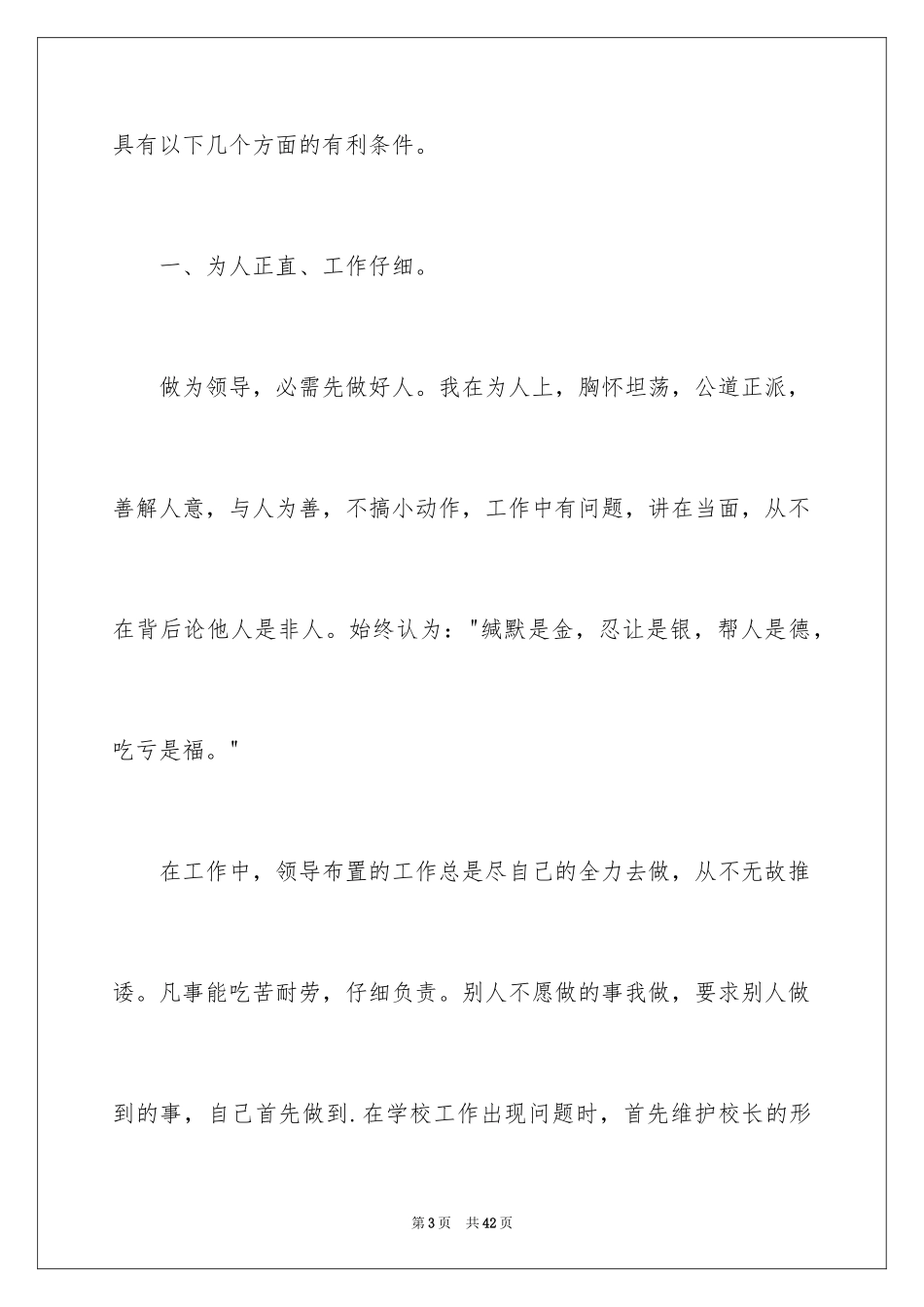 具有以下几个方面的有利条件。

一、为人正直、工作仔细。

做为领导，必需先做好人。我在为人上，胸怀坦荡，公道正派，善解人意，与人为善，不搞小动作，工作中有问题，讲在当面，从不在背后论他人是非人。始终认为："缄默是金，忍让是银，帮人是德，吃亏是福。"

在工作中，领导布置的工作总是尽自己的全力去做，从不无故推诿。凡事能吃苦耐劳，仔细负责。别人不愿做的事我做，要求别人做到的事，自己首先做到.在学校工作出现问题时，首先维护校长的形

第3页 共42页